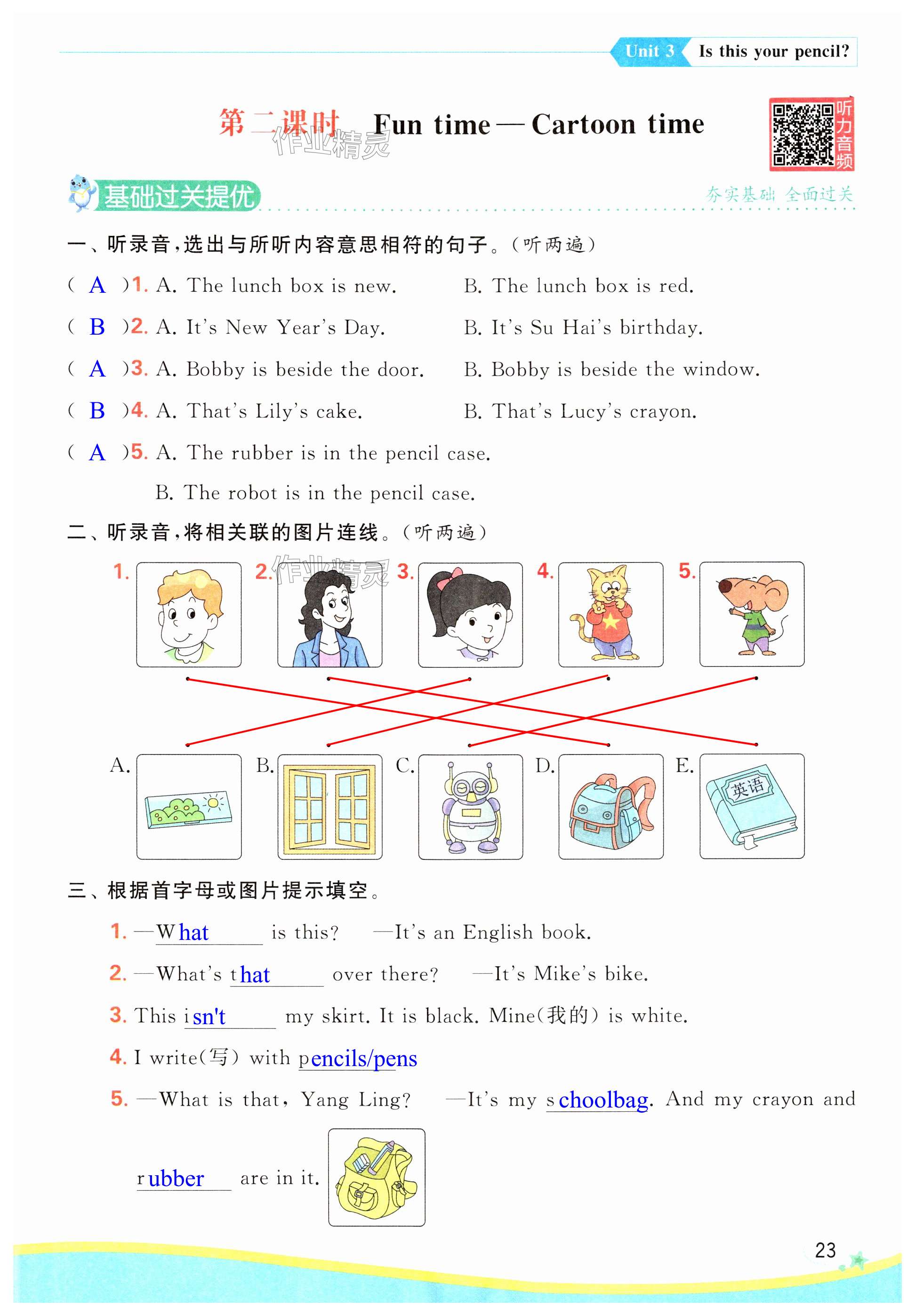 Unit 3 Is this your pencil?

第二课时 Fun time — Cartoon time

作业精灵

听力音频

基础过关提优

夯实基础 全面过关

一、听录音，选出与所听内容意思相符的句子。（听两遍）

( A )1. A. The lunch box is new. B. The lunch box is red.

( B )2. A. It's New Year's Day. B. It's Su Hai's birthday.

( A )3. A. Bobby is beside the door. B. Bobby is beside the window.

( B )4. A. That's Lily's cake. B. That's Lucy's crayon.

( A )5. A. The rubber is in the pencil case.

B. The robot is in the pencil case.

二、听录音，将相关联的图片连线。（听两遍）

1. 2. 3. 4. 5.

作业精灵

A. B. C. D. E.

英语

三、根据首字母或图片提示填空。

1. —What is this? —It's an English book.

2. —What's that over there? —It's Mike's bike.

3. This isn't my skirt. It is black. Mine(我的) is white.

4. I write(写) with pencils/pens

5. —What is that, Yang Ling? —It's my schoolbag. And my crayon and rubber are in it.

23